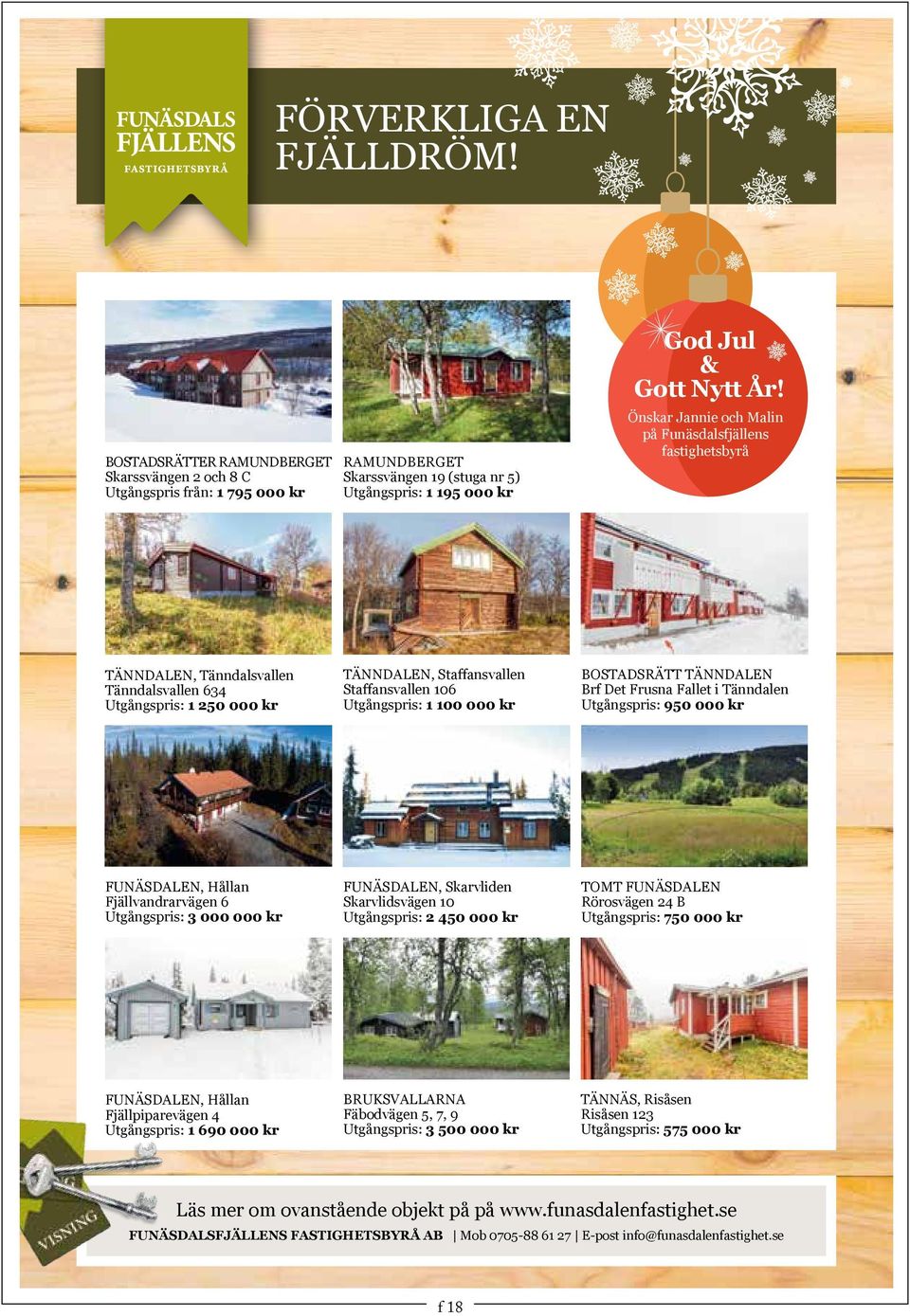 FUNÄSDALS FJÄLLENS FASTIGHETSBYRÅ

FÖRVERKLIGA EN FJÄLLDRÖM!

God Jul & Gott Nytt År!
Önskar Jannie och Malin på Funäsdalsfjällens fastighetsbyrå

BOSTADSRÄTTER RAMUNDBERGET
Skarssvängen 2 och 8 C
Utgångspris från: 1 795 000 kr

RAMUNDBERGET
Skarssvängen 19 (stuga nr 5)
Utgångspris: 1 195 000 kr

TÄNNDALEN, Tänndalsvallen
Tänndalsvallen 634
Utgångspris: 1 250 000 kr

TÄNNDALEN, Staffansvallen
Staffansvallen 106
Utgångspris: 1 100 000 kr

BOSTADSRÄTT TÄNNDALEN
Brf Det Frusna Fallet i Tänndalen
Utgångspris: 950 000 kr

FUNÄSDALEN, Hållan
Fjällvandrarvägen 6
Utgångspris: 3 000 000 kr

FUNÄSDALEN, Skarvliden
Skarvlidsvägen 10
Utgångspris: 2 450 000 kr

TOMT FUNÄSDALEN
Rörosvägen 24 B
Utgångspris: 750 000 kr

FUNÄSDALEN, Hållan
Fjällpiparevägen 4
Utgångspris: 1 690 000 kr

BRUKSVALLARNA
Fäbodvägen 5, 7, 9
Utgångspris: 3 500 000 kr

TÄNNÄS, Risåsen
Risåsen 123
Utgångspris: 575 000 kr

VISNING

Läs mer om ovanstående objekt på på www.funasdalenfastighet.se
FUNÄSDALSFJÄLLENS FASTIGHETSBYRÅ AB | Mob 0705-88 61 27 | E-post info@funasdalenfastighet.se

f 18